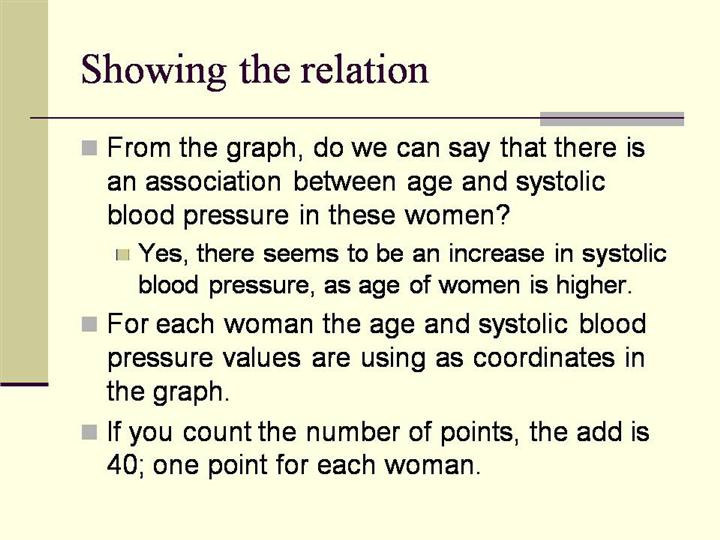 Showing the relation

From the graph, do we can say that there is an association between age and systolic blood pressure in these women?

Yes, there seems to be an increase in systolic blood pressure, as age of women is higher.

For each woman the age and systolic blood pressure values are using as coordinates in the graph.

If you count the number of points, the add is 40; one point for each woman.